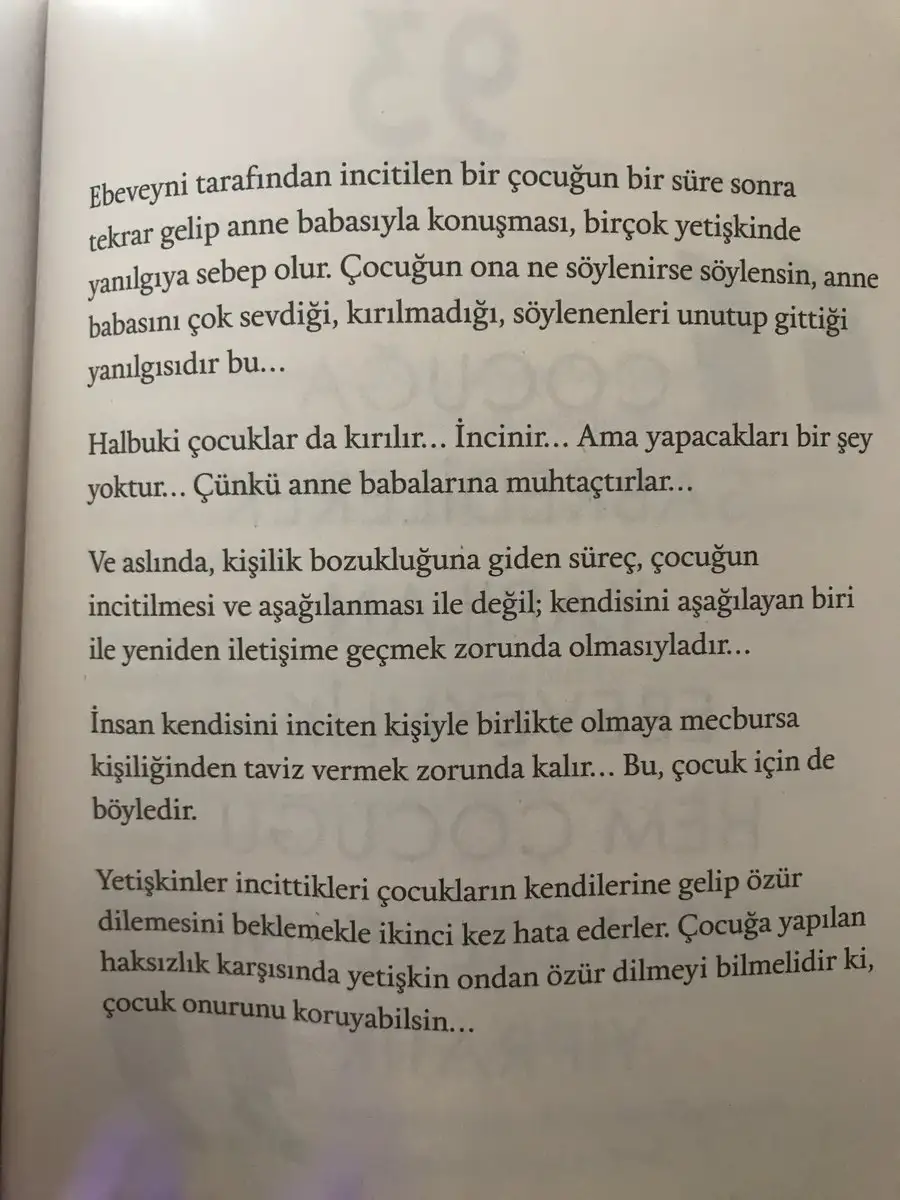 Ebeveyni tarafından incitilen bir çocuğun bir süre sonra tekrar gelip anne babasıyla konuşması, birçok yetişkinde yanılgıya sebep olur. Çocuğun ona ne söylenirse söylensin, anne babasını çok sevdiği, kırılmadığı, söylenenleri unutup gittiği yanılgısıdır bu…

Halbuki çocuklar da kırılır… İncinir… Ama yapacakları bir şey yoktur… Çünkü anne babalarına muhtaçtırlar…

Ve aslında, kişilik bozukluğuna giden süreç, çocuğun incitilmesi ve aşağılanması ile değil; kendisini aşağılayan biri ile yeniden iletişime geçmek zorunda olmasıyladır…

İnsan kendisini inciten kişiyle birlikte olmaya mecbursa kişiliğinden taviz vermek zorunda kalır… Bu, çocuk için de böyledir.

Yetişkinler incittikleri çocukların kendilerine gelip özür dilemesini beklemekle ikinci kez hata ederler. Çocuğa yapılan haksızlık karşısında yetişkin ondan özür dilmeyi bilmelidir ki, çocuk onurunu koruyabilsin…